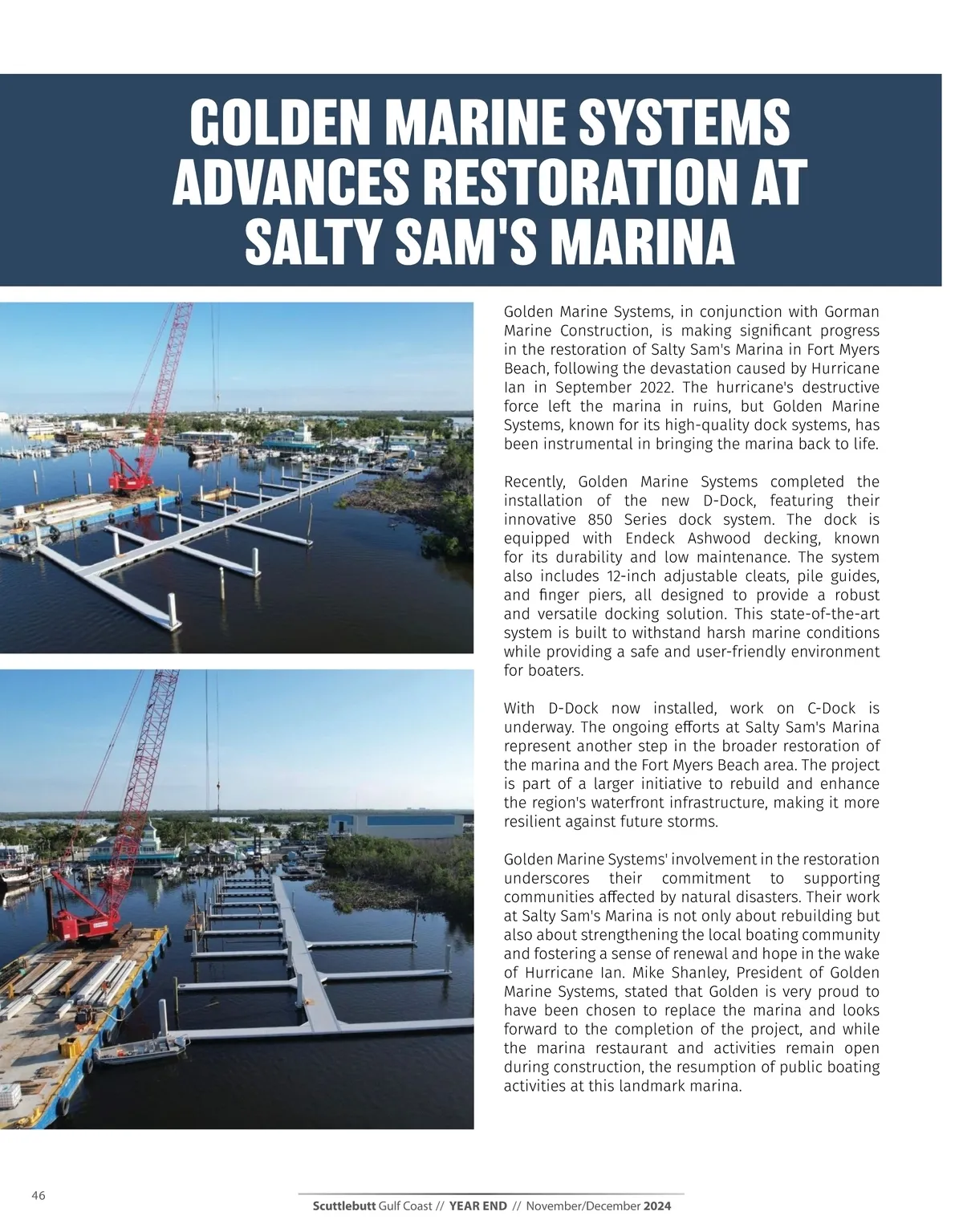 GOLDEN MARINE SYSTEMS ADVANCES RESTORATION AT SALTY SAM'S MARINA

Golden Marine Systems, in conjunction with Gorman Marine Construction, is making significant progress in the restoration of Salty Sam's Marina in Fort Myers Beach, following the devastation caused by Hurricane Ian in September 2022. The hurricane's destructive force left the marina in ruins, but Golden Marine Systems, known for its high-quality dock systems, has been instrumental in bringing the marina back to life.

Recently, Golden Marine Systems completed the installation of the new D-Dock, featuring their innovative 850 Series dock system. The dock is equipped with Endeck Ashwood decking, known for its durability and low maintenance. The system also includes 12-inch adjustable cleats, pile guides, and finger piers, all designed to provide a robust and versatile docking solution. This state-of-the-art system is built to withstand harsh marine conditions while providing a safe and user-friendly environment for boaters.

With D-Dock now installed, work on C-Dock is underway. The ongoing efforts at Salty Sam's Marina represent another step in the broader restoration of the marina and the Fort Myers Beach area. The project is part of a larger initiative to rebuild and enhance the region's waterfront infrastructure, making it more resilient against future storms.

Golden Marine Systems' involvement in the restoration underscores their commitment to supporting communities affected by natural disasters. Their work at Salty Sam's Marina is not only about rebuilding but also about strengthening the local boating community and fostering a sense of renewal and hope in the wake of Hurricane Ian. Mike Shanley, President of Golden Marine Systems, stated that Golden is very proud to have been chosen to replace the marina and looks forward to the completion of the project, and while the marina restaurant and activities remain open during construction, the resumption of public boating activities at this landmark marina.

46

Scuttlebutt Gulf Coast // YEAR END // November/December 2024